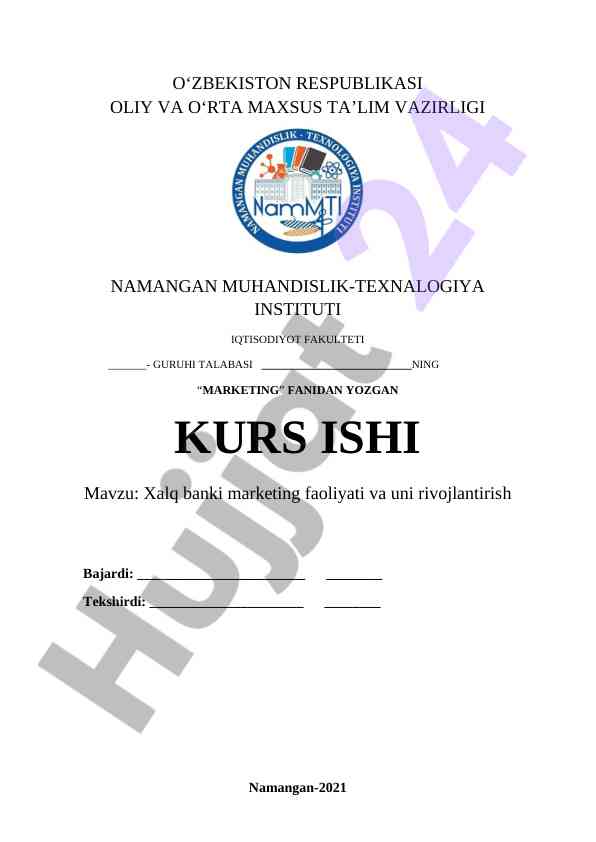 O‘ZBEKISTON RESPUBLIKASI
OLIY VA O‘RTA MAXSUS TA’LIM VAZIRLIGI

NAMANGAN MUHANDISLIK - TEXNOLOGIYA INSTITUTI

NamMTI

NAMANGAN MUHANDISLIK-TEXNALOGIYA INSTITUTI

IQTISODIYOT FAKULTETI

______- GURUHI TALABASI ________________________NING

“MARKETING” FANIDAN YOZGAN

KURS ISHI

Mavzu: Xalq banki marketing faoliyati va uni rivojlantirish

Bajardi: ________________________ ________

Tekshirdi: ______________________ ________

Namangan-2021

Hujjat 24